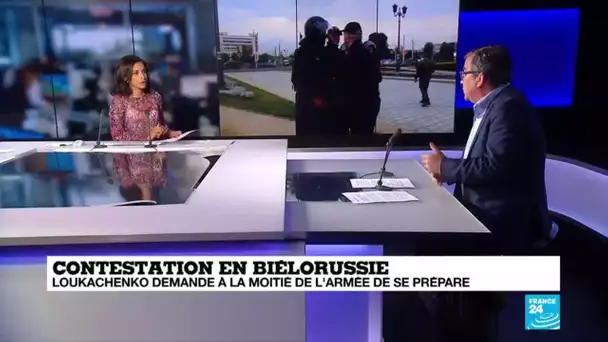 CONTESTATION EN BIÉLORUSSIE
LOUKACHENKO DEMANDE À LA MOITIÉ DE L'ARMÉE DE SE PRÉPARE

FRANCE 24